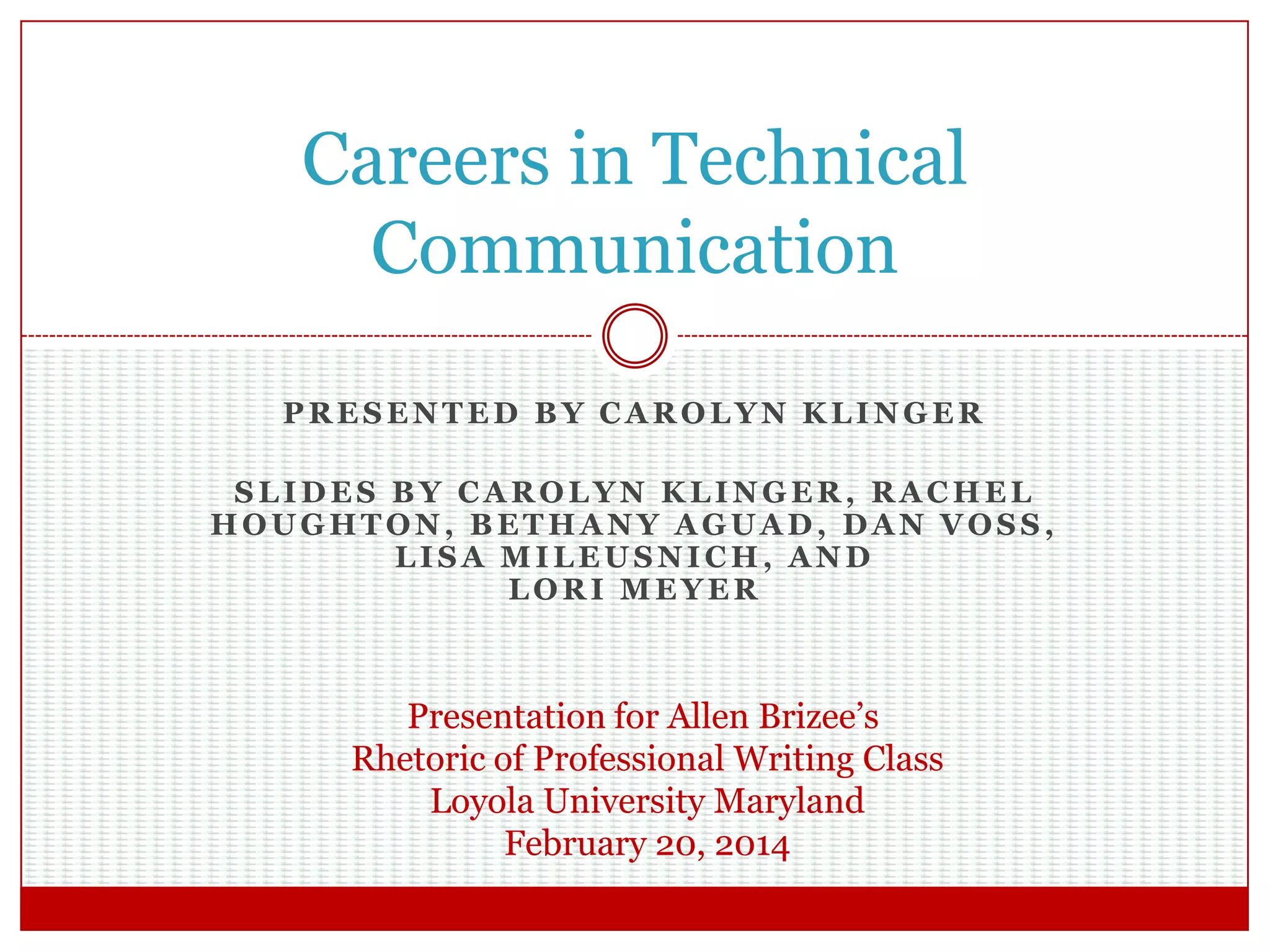 Careers in Technical Communication

PRESENTED BY CAROLYN KLINGER

SLIDES BY CAROLYN KLINGER, RACHEL HOUGHTON, BETHANY AGUAD, DAN VOSS, LISA MILEUSNICH, AND LORI MEYER

Presentation for Allen Brizee's
Rhetoric of Professional Writing Class
Loyola University Maryland
February 20, 2014